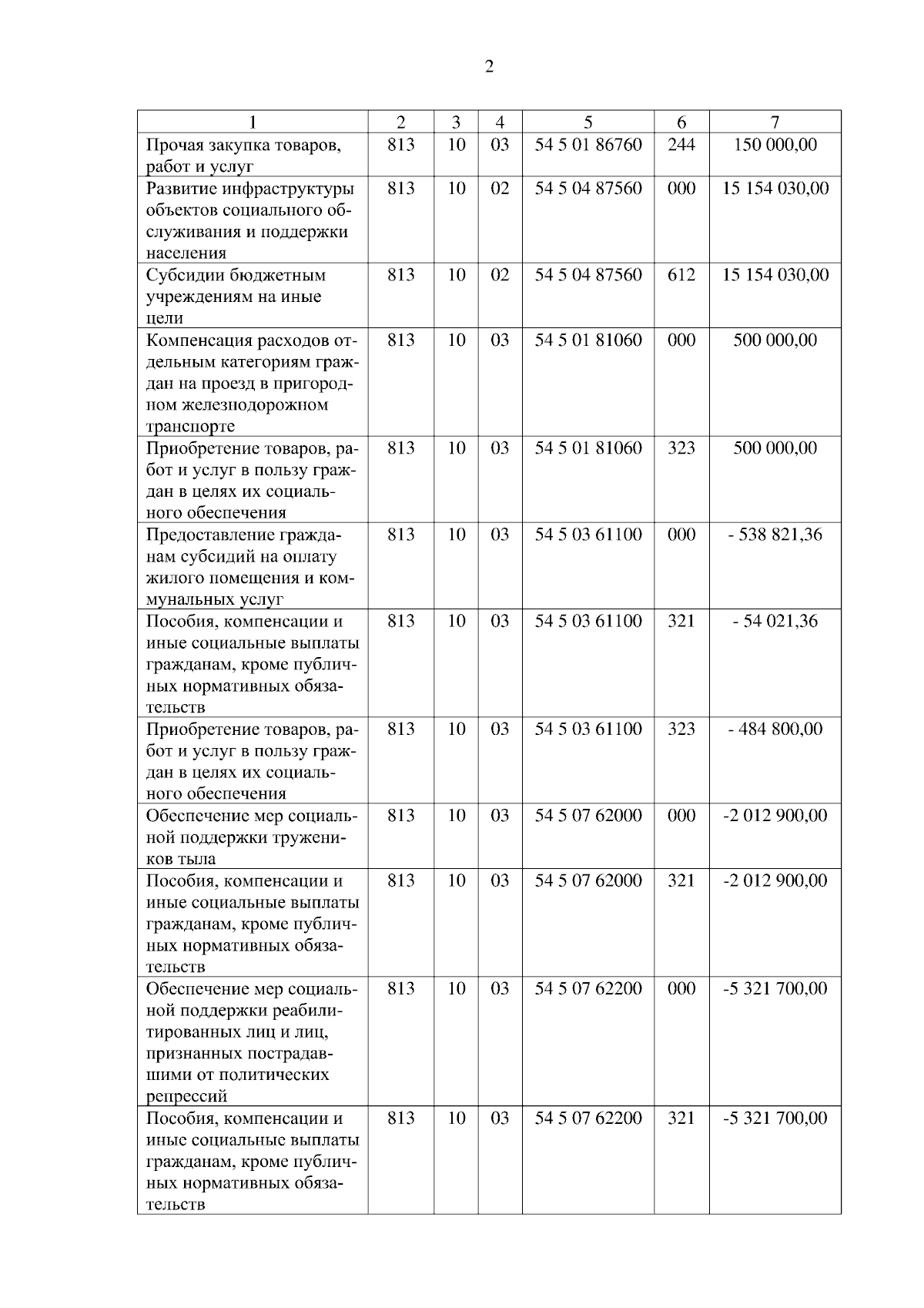 2

| 1 | 2 | 3 | 4 | 5 | 6 | 7 |
|---|---|---|---|---|---|---|
| Прочая закупка товаров, работ и услуг | 813 | 10 | 03 | 54 5 01 86760 | 244 | 150 000,00 |
| Развитие инфраструктуры объектов социального обслуживания и поддержки населения | 813 | 10 | 02 | 54 5 04 87560 | 000 | 15 154 030,00 |
| Субсидии бюджетным учреждениям на иные цели | 813 | 10 | 02 | 54 5 04 87560 | 612 | 15 154 030,00 |
| Компенсация расходов отдельным категориям граждан на проезд в пригородном железнодорожном транспорте | 813 | 10 | 03 | 54 5 01 81060 | 000 | 500 000,00 |
| Приобретение товаров, работ и услуг в пользу граждан в целях их социального обеспечения | 813 | 10 | 03 | 54 5 01 81060 | 323 | 500 000,00 |
| Предоставление гражданам субсидий на оплату жилого помещения и коммунальных услуг | 813 | 10 | 03 | 54 5 03 61100 | 000 | - 538 821,36 |
| Пособия, компенсации и иные социальные выплаты гражданам, кроме публичных нормативных обязательств | 813 | 10 | 03 | 54 5 03 61100 | 321 | - 54 021,36 |
| Приобретение товаров, работ и услуг в пользу граждан в целях их социального обеспечения | 813 | 10 | 03 | 54 5 03 61100 | 323 | - 484 800,00 |
| Обеспечение мер социальной поддержки тружеников тыла | 813 | 10 | 03 | 54 5 07 62000 | 000 | -2 012 900,00 |
| Пособия, компенсации и иные социальные выплаты гражданам, кроме публичных нормативных обязательств | 813 | 10 | 03 | 54 5 07 62000 | 321 | -2 012 900,00 |
| Обеспечение мер социальной поддержки реабилитированных лиц и лиц, признанных пострадавшими от политических репрессий | 813 | 10 | 03 | 54 5 07 62200 | 000 | -5 321 700,00 |
| Пособия, компенсации и иные социальные выплаты гражданам, кроме публичных нормативных обязательств | 813 | 10 | 03 | 54 5 07 62200 | 321 | -5 321 700,00 |